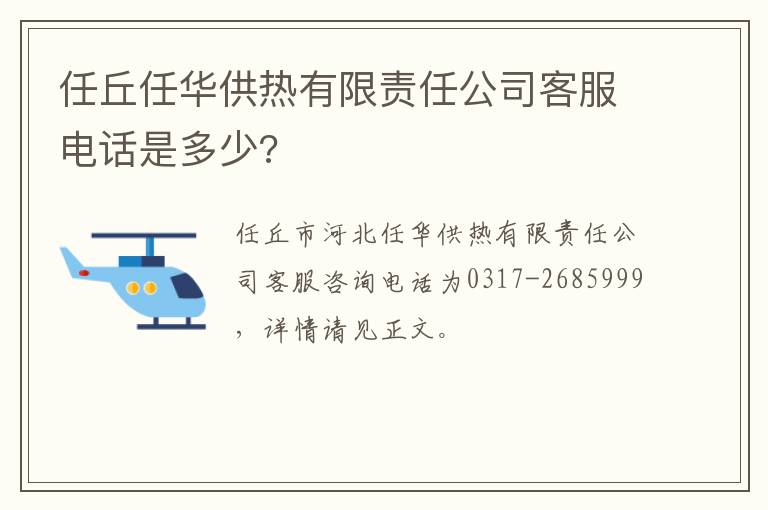 任丘任华供热有限责任公司客服电话是多少?

任丘市河北任华供热有限责任公司客服咨询电话为0317-2685999，详情请见正文。